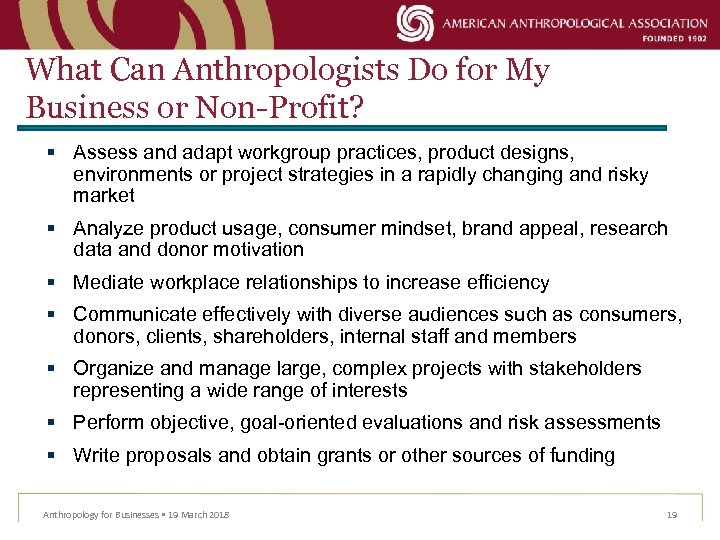 AMERICAN ANTHROPOLOGICAL ASSOCIATION
FOUNDED 1902

What Can Anthropologists Do for My Business or Non-Profit?

▪ Assess and adapt workgroup practices, product designs, environments or project strategies in a rapidly changing and risky market

▪ Analyze product usage, consumer mindset, brand appeal, research data and donor motivation

▪ Mediate workplace relationships to increase efficiency

▪ Communicate effectively with diverse audiences such as consumers, donors, clients, shareholders, internal staff and members

▪ Organize and manage large, complex projects with stakeholders representing a wide range of interests

▪ Perform objective, goal-oriented evaluations and risk assessments

▪ Write proposals and obtain grants or other sources of funding

Anthropology for Businesses ▪ 19 March 2018

19